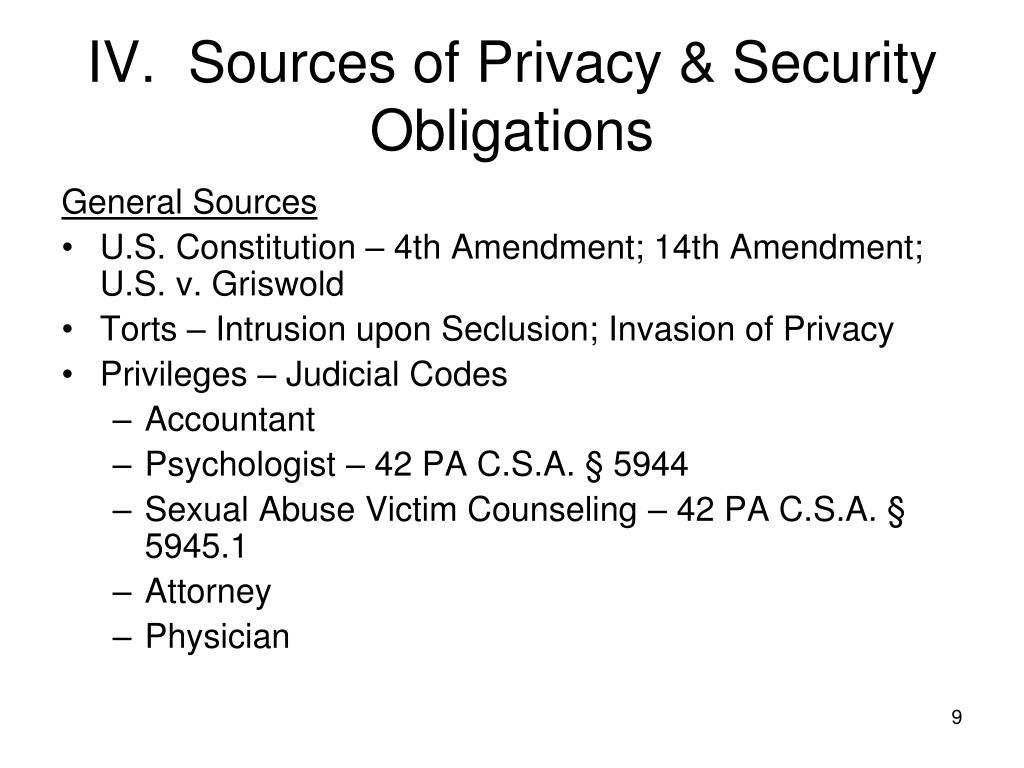 IV. Sources of Privacy & Security Obligations

General Sources

• U.S. Constitution – 4th Amendment; 14th Amendment; U.S. v. Griswold
• Torts – Intrusion upon Seclusion; Invasion of Privacy
• Privileges – Judicial Codes
  – Accountant
  – Psychologist – 42 PA C.S.A. § 5944
  – Sexual Abuse Victim Counseling – 42 PA C.S.A. § 5945.1
  – Attorney
  – Physician

9